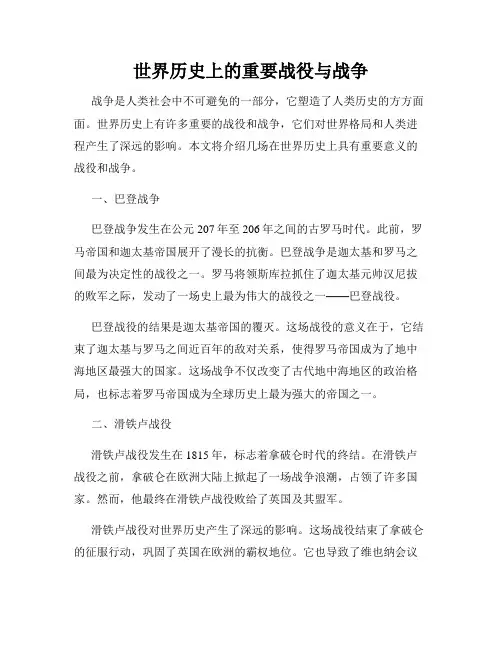 世界历史上的重要战役与战争

战争是人类社会中不可避免的一部分，它塑造了人类历史的方方面面。世界历史上有许多重要的战役和战争，它们对世界格局和人类进程产生了深远的影响。本文将介绍几场在世界历史上具有重要意义的战役和战争。

一、巴登战争

巴登战争发生在公元207年至206年之间的古罗马时代。此前，罗马帝国和迦太基帝国展开了漫长的抗衡。巴登战争是迦太基和罗马之间最为决定性的战役之一。罗马将领斯库拉抓住了迦太基元帅汉尼拔的败军之际，发动了一场史上最为伟大的战役之一——巴登战役。

巴登战役的结果是迦太基帝国的覆灭。这场战役的意义在于，它结束了迦太基与罗马之间近百年的敌对关系，使得罗马帝国成为了地中海地区最强大的国家。这场战争不仅改变了古代地中海地区的政治格局，也标志着罗马帝国成为全球历史上最为强大的帝国之一。

二、滑铁卢战役

滑铁卢战役发生在1815年，标志着拿破仑时代的终结。在滑铁卢战役之前，拿破仑在欧洲大陆上掀起了一场战争浪潮，占领了许多国家。然而，他最终在滑铁卢战役败给了英国及其盟军。

滑铁卢战役对世界历史产生了深远的影响。这场战役结束了拿破仑的征服行动，巩固了英国在欧洲的霸权地位。它也导致了维也纳会议